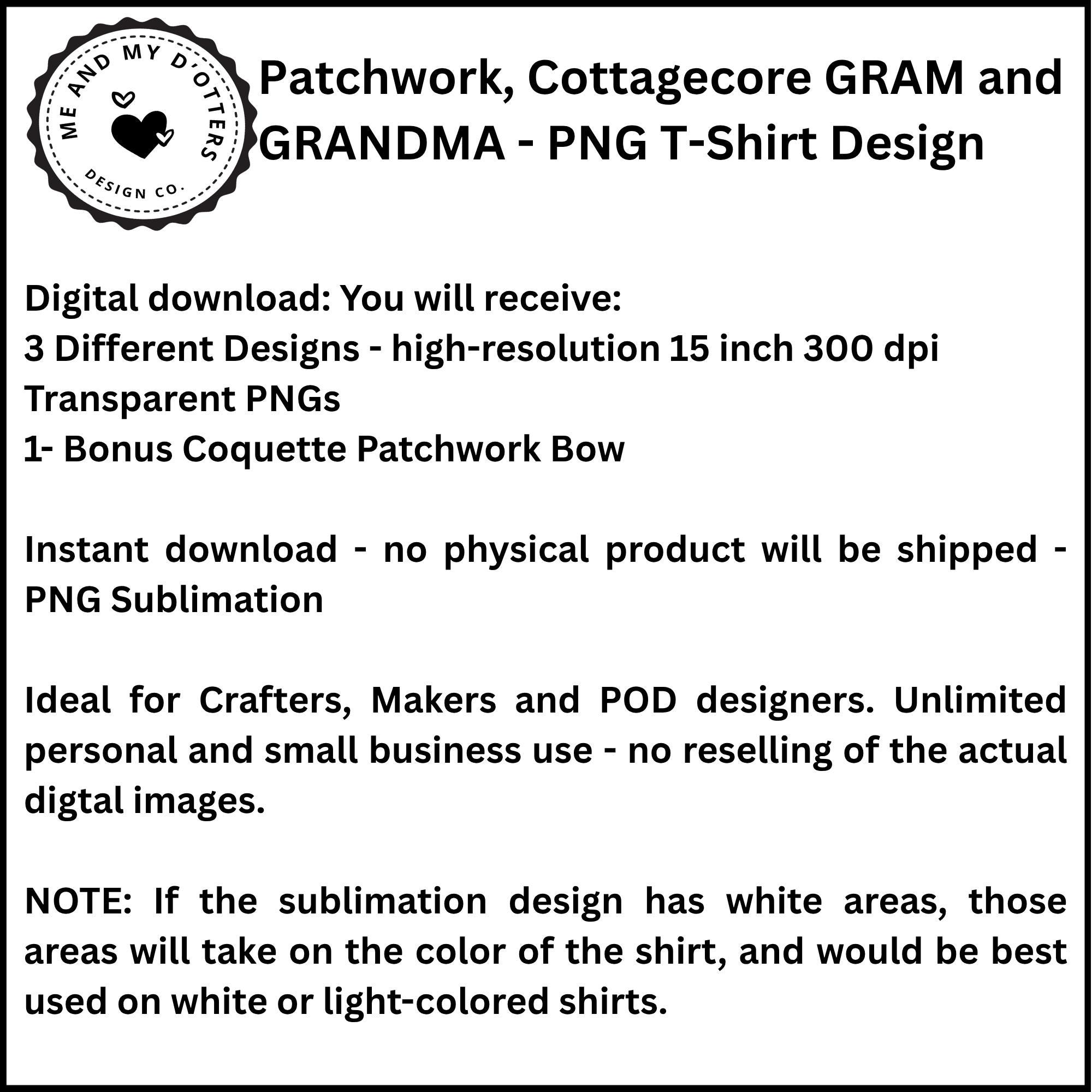 ME AND MY D'OTTERS
DESIGN CO.

Patchwork, Cottagecore GRAM and GRANDMA - PNG T-Shirt Design

Digital download: You will receive:
3 Different Designs - high-resolution 15 inch 300 dpi Transparent PNGs
1- Bonus Coquette Patchwork Bow

Instant download - no physical product will be shipped - PNG Sublimation

Ideal for Crafters, Makers and POD designers. Unlimited personal and small business use - no reselling of the actual digtal images.

NOTE: If the sublimation design has white areas, those areas will take on the color of the shirt, and would be best used on white or light-colored shirts.